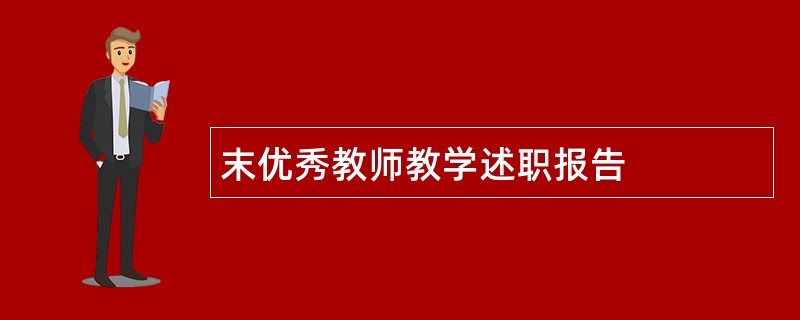 末优秀教师教学述职报告